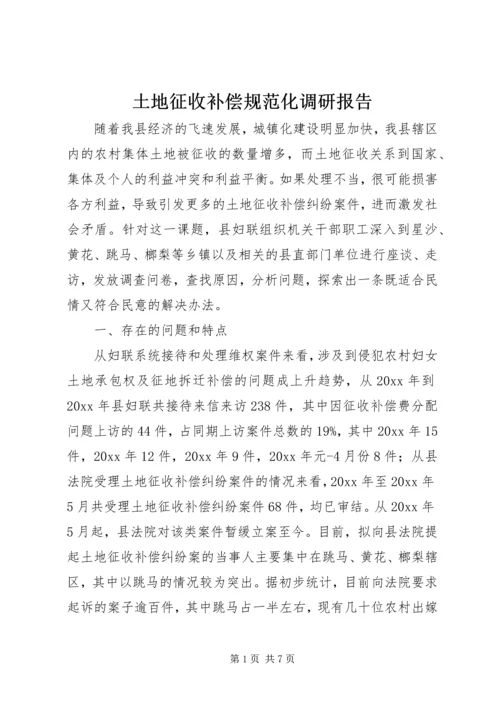 土地征收补偿规范化调研报告

随着我县经济的飞速发展，城镇化建设明显加快，我县辖区内的农村集体土地被征收的数量增多，而土地征收关系到国家、集体及个人的利益冲突和利益平衡。如果处理不当，很可能损害各方利益，导致引发更多的土地征收补偿纠纷案件，进而激发社会矛盾。针对这一课题，县妇联组织机关干部职工深入到星沙、黄花、跳马、榔梨等乡镇以及相关的县直部门单位进行座谈、走访，发放调查问卷，查找原因，分析问题，探索出一条既适合民情又符合民意的解决办法。

一、存在的问题和特点

从妇联系统接待和处理维权案件来看，涉及到侵犯农村妇女土地承包权及征地拆迁补偿的问题成上升趋势，从20xx年到20xx年县妇联共接待来信来访238件，其中因征收补偿费分配问题上访的44件，占同期上访案件总数的19%，其中20xx年15件，20xx年12件，20xx年9件，20xx年元-4月份8件；从县法院受理土地征收补偿纠纷案件的情况来看，20xx年至20xx年5月共受理土地征收补偿纠纷案件68件，均已审结。从20xx年5月起，县法院对该类案件暂缓立案至今。目前，拟向县法院提起土地征收补偿纠纷案的当事人主要集中在跳马、黄花、榔梨辖区，其中以跳马的情况较为突出。据初步统计，目前向法院要求起诉的案子逾百件，其中跳马占一半左右，现有几十位农村出嫁

第1页 共7页